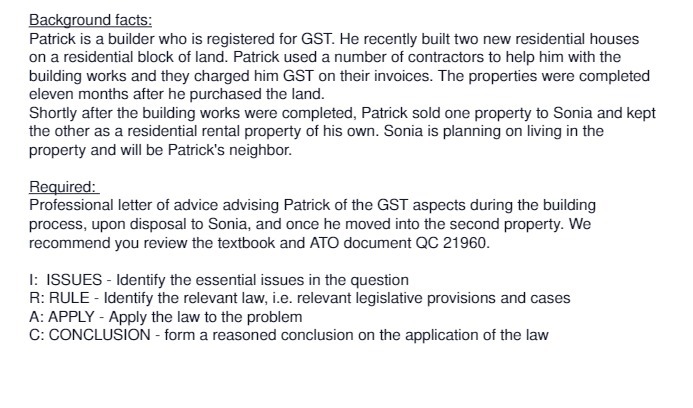 Background facts:
Patrick is a builder who is registered for GST. He recently built two new residential houses on a residential block of land. Patrick used a number of contractors to help him with the building works and they charged him GST on their invoices. The properties were completed eleven months after he purchased the land.
Shortly after the building works were completed, Patrick sold one property to Sonia and kept the other as a residential rental property of his own. Sonia is planning on living in the property and will be Patrick's neighbor.

Required:
Professional letter of advice advising Patrick of the GST aspects during the building process, upon disposal to Sonia, and once he moved into the second property. We recommend you review the textbook and ATO document QC 21960.

I: ISSUES - Identify the essential issues in the question
R: RULE - Identify the relevant law, i.e. relevant legislative provisions and cases
A: APPLY - Apply the law to the problem
C: CONCLUSION - form a reasoned conclusion on the application of the law